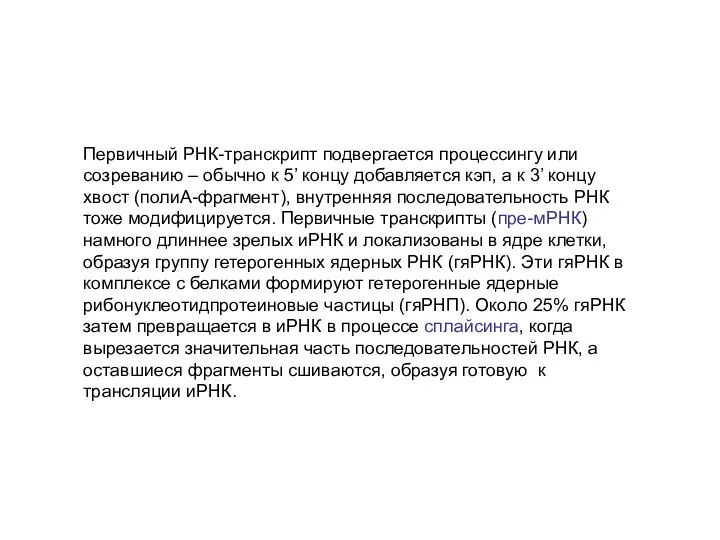 Первичный РНК-транскрипт подвергается процессингу или созреванию – обычно к 5’ концу добавляется кэп, а к 3’ концу хвост (полиА-фрагмент), внутренняя последовательность РНК тоже модифицируется. Первичные транскрипты (пре-мРНК) намного длиннее зрелых иРНК и локализованы в ядре клетки, образуя группу гетерогенных ядерных РНК (гяРНК). Эти гяРНК в комплексе с белками формируют гетерогенные ядерные рибонуклеотидпротеиновые частицы (гяРНП). Около 25% гяРНК затем превращается в иРНК в процессе сплайсинга, когда вырезается значительная часть последовательностей РНК, а оставшиеся фрагменты сшиваются, образуя готовую к трансляции иРНК.